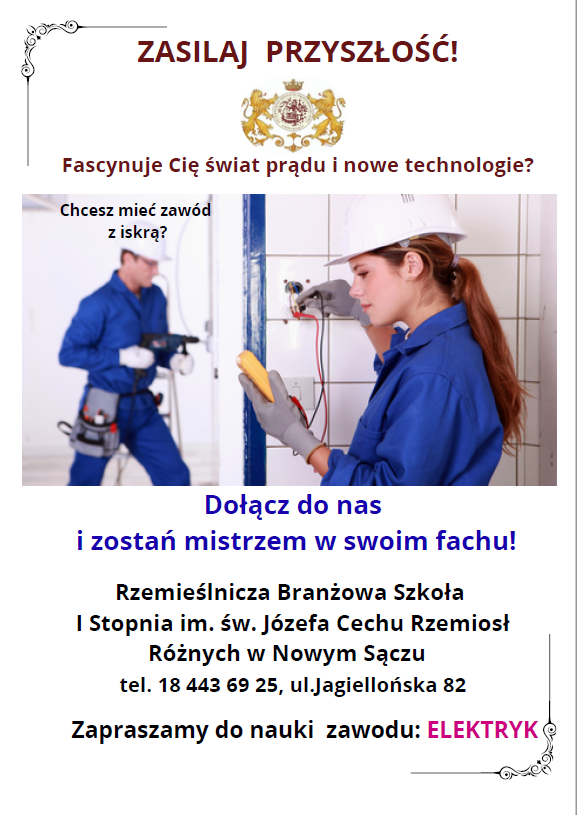 ZASILAJ PRZYSZŁOŚĆ!

Fascynuje Cię świat prądu i nowe technologie?

Chcesz mieć zawód z iskrą?

Dołącz do nas
i zostań mistrzem w swoim fachu!

Rzemieślnicza Branżowa Szkoła
I Stopnia im. św. Józefa Cechu Rzemiosł
Różnych w Nowym Sączu
tel. 18 443 69 25, ul.Jagiellońska 82

Zapraszamy do nauki zawodu: ELEKTRYK